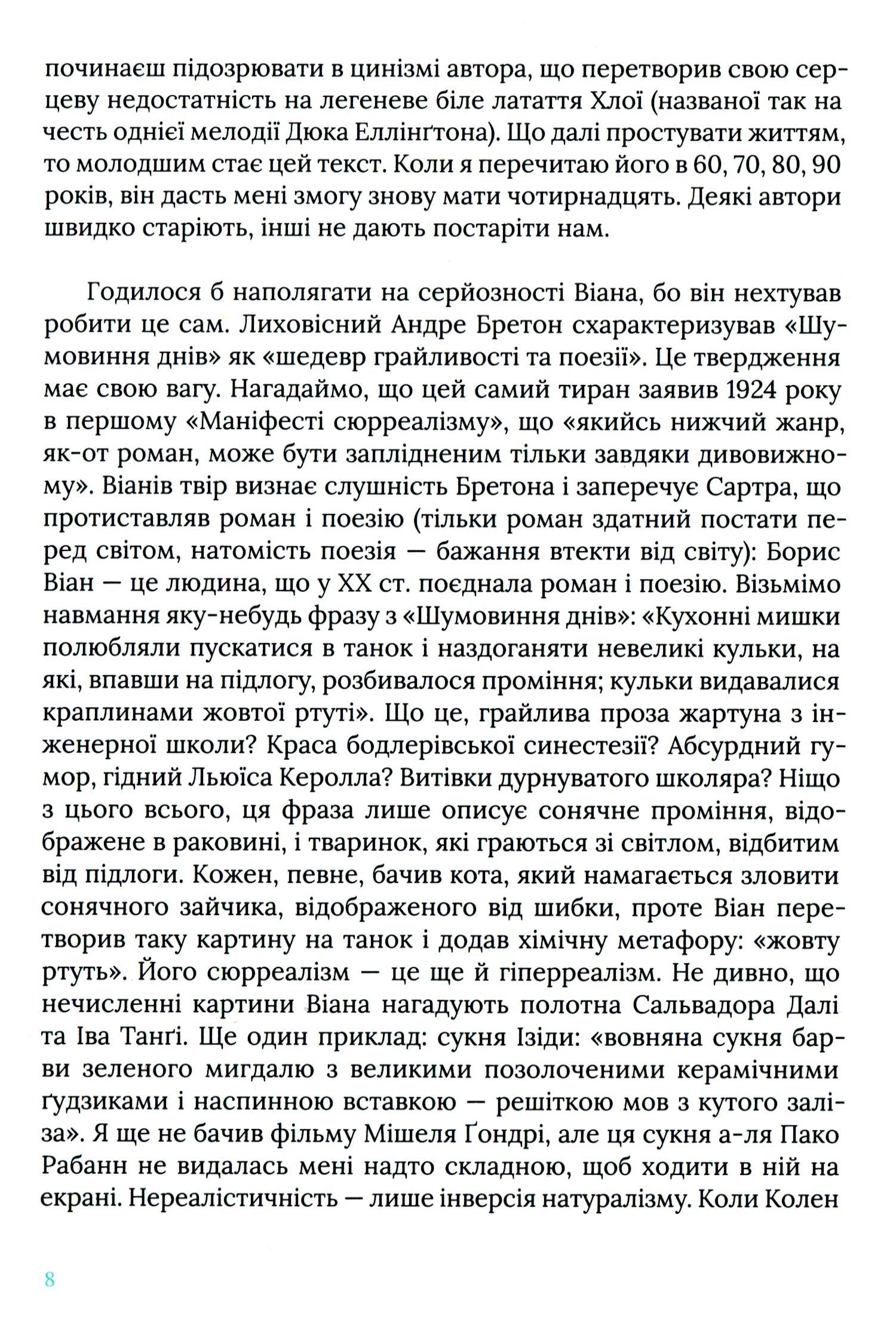 починаєш підозрювати в цинізмі автора, що перетворив свою серцеву недостатність на легеневе біле латаття Хлої (названої так на честь однієї мелодії Дюка Еллінґтона). Що далі простувати життям, то молодшим стає цей текст. Коли я перечитаю його в 60, 70, 80, 90 років, він дасть мені змогу знову мати чотирнадцять. Деякі автори швидко старіють, інші не дають постаріти нам.

Годилося б наполягати на серйозності Віана, бо він нехтував робити це сам. Лиховісний Андре Бретон схарактеризував «Шумовиння днів» як «шедевр грайливості та поезії». Це твердження має свою вагу. Нагадаймо, що цей самий тиран заявив 1924 року в першому «Маніфесті сюрреалізму», що «якийсь нижчий жанр, як-от роман, може бути заплідненим тільки завдяки дивовижному». Віанів твір визнає слушність Бретона і заперечує Сартра, що протиставляв роман і поезію (тільки роман здатний постати перед світом, натомість поезія — бажання втекти від світу): Борис Віан — це людина, що у XX ст. поєднала роман і поезію. Візьмімо навмання яку-небудь фразу з «Шумовиння днів»: «Кухонні мишки полюбляли пускатися в танок і наздоганяти невеликі кульки, на які, впавши на підлогу, розбивалося проміння; кульки видавалися краплинами жовтої ртуті». Що це, грайлива проза жартуна з інженерної школи? Краса бодлерівської синестезії? Абсурдний гумор, гідний Льюїса Керолла? Витівки дурнуватого школяра? Ніщо з цього всього, ця фраза лише описує сонячне проміння, відображене в раковині, і тваринок, які граються зі світлом, відбитим від підлоги. Кожен, певне, бачив кота, який намагається зловити сонячного зайчика, відображеного від шибки, проте Віан перетворив таку картину на танок і додав хімічну метафору: «жовту ртуть». Його сюрреалізм — це ще й гіперреалізм. Не дивно, що нечисленні картини Віана нагадують полотна Сальвадора Далі та Іва Танґі. Ще один приклад: сукня Ізіди: «вовняна сукня барви зеленого мигдалю з великими позолоченими керамічними ґудзиками і наспинною вставкою — решіткою мов з кутого заліза». Я ще не бачив фільму Мішеля Ґондрі, але ця сукня а-ля Пако Рабанн не видалась мені надто складною, щоб ходити в ній на екрані. Нереалістичність — лише інверсія натуралізму. Коли Колен

8